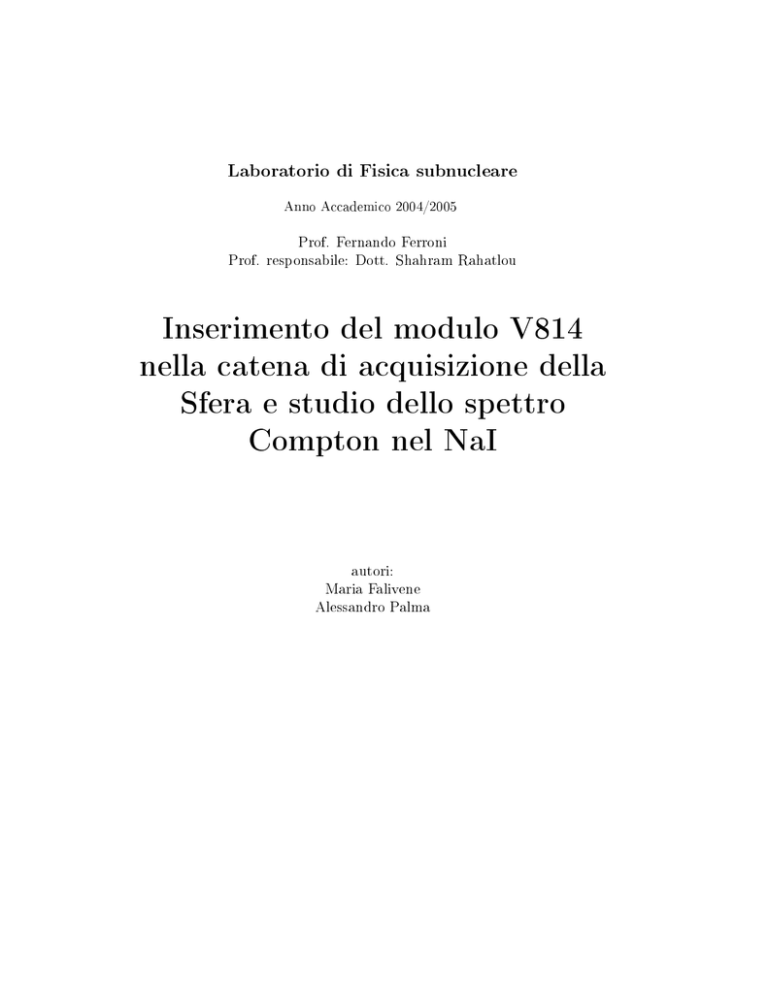 Laboratorio di Fisica subnucleare

Anno Accademico 2004/2005

Prof. Fernando Ferroni
Prof. responsabile: Dott. Shahram Rahatlou

Inserimento del modulo V814 nella catena di acquisizione della Sfera e studio dello spettro Compton nel NaI

autori:
Maria Falivene
Alessandro Palma